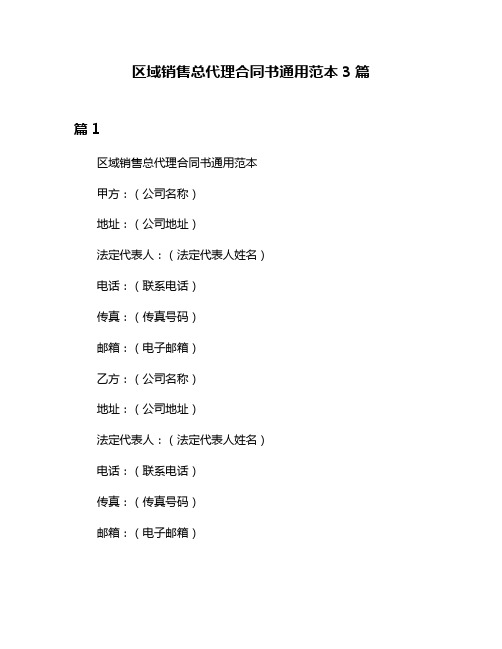 区域销售总代理合同书通用范本 3 篇

篇 1

区域销售总代理合同书通用范本

甲方：（公司名称）

地址：（公司地址）

法定代表人：（法定代表人姓名）

电话：（联系电话）

传真：（传真号码）

邮箱：（电子邮箱）

乙方：（公司名称）

地址：（公司地址）

法定代表人：（法定代表人姓名）

电话：（联系电话）

传真：（传真号码）

邮箱：（电子邮箱）